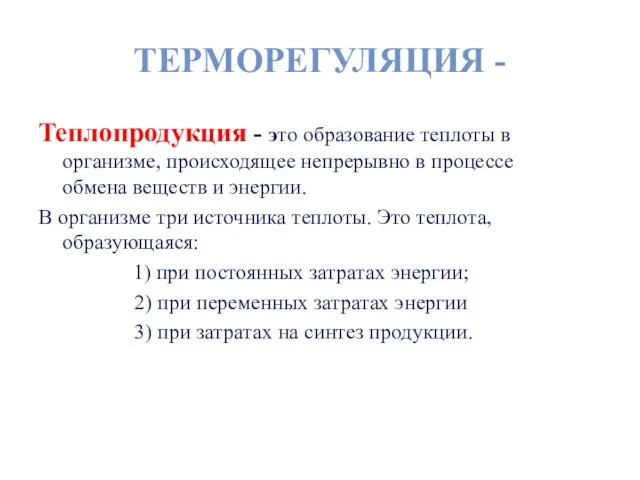 ТЕРМОРЕГУЛЯЦИЯ -

Теплопродукция - это образование теплоты в организме, происходящее непрерывно в процессе обмена веществ и энергии.

В организме три источника теплоты. Это теплота, образующаяся:

1) при постоянных затратах энергии;

2) при переменных затратах энергии

3) при затратах на синтез продукции.